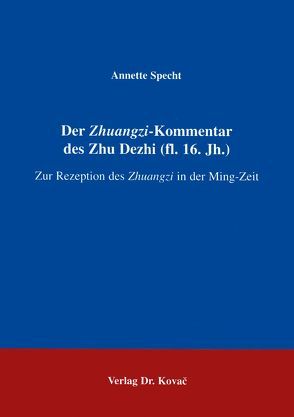 Annette Specht

Der Zhuangzi-Kommentar des Zhu Dezhi (fl. 16. Jh.)

Zur Rezeption des Zhuangzi in der Ming-Zeit

Verlag Dr. Kovač